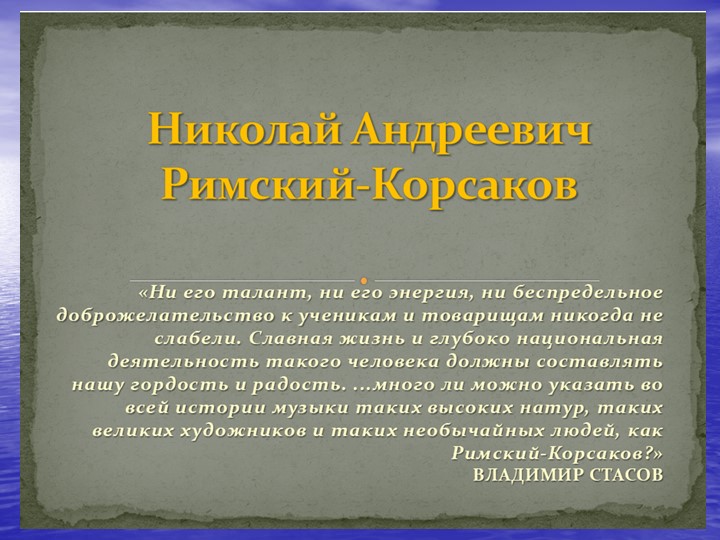 Николай Андреевич Римский-Корсаков

«Ни его талант, ни его энергия, ни беспредельное доброжелательство к ученикам и товарищам никогда не слабели. Славная жизнь и глубоко национальная деятельность такого человека должны составлять нашу гордость и радость. …много ли можно указать во всей истории музыки таких высоких натур, таких великих художников и таких необычайных людей, как Римский-Корсаков?»
ВЛАДИМИР СТАСОВ